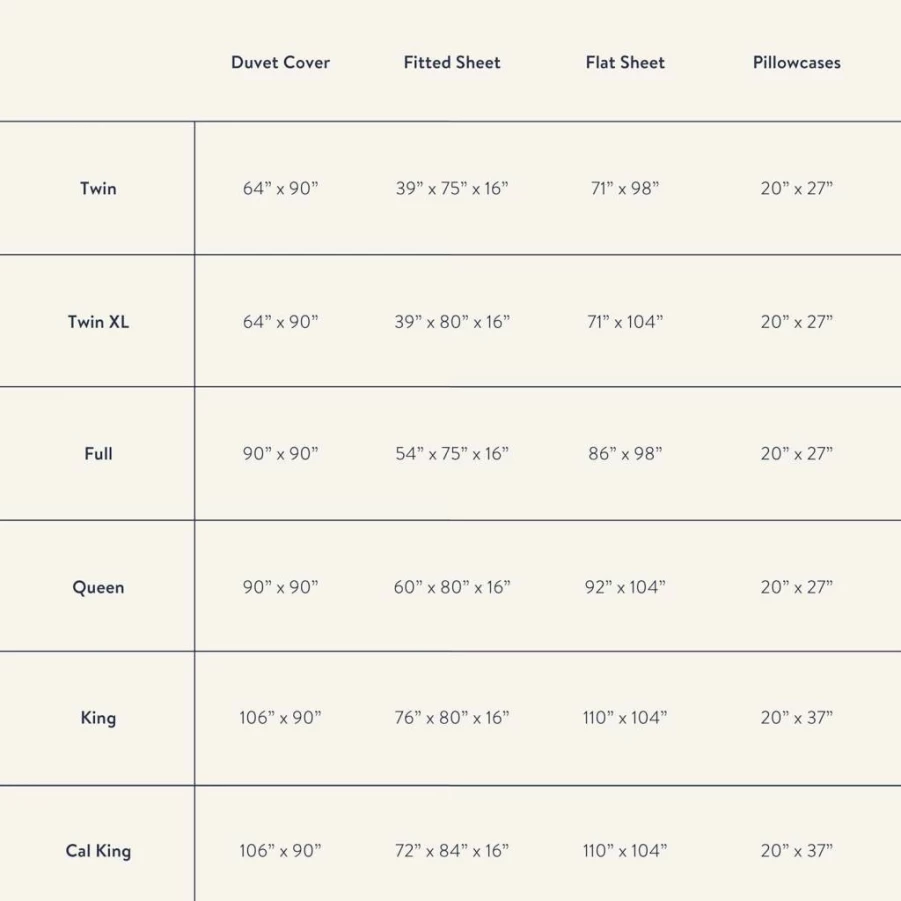 |  | Duvet Cover | Fitted Sheet | Flat Sheet | Pillowcases |
|---|---|---|---|---|
| Twin | 64” x 90” | 39” x 75” x 16” | 71” x 98” | 20” x 27” |
| Twin XL | 64” x 90” | 39” x 80” x 16” | 71” x 104” | 20” x 27” |
| Full | 90” x 90” | 54” x 75” x 16” | 86” x 98” | 20” x 27” |
| Queen | 90” x 90” | 60” x 80” x 16” | 92” x 104” | 20” x 27” |
| King | 106” x 90” | 76” x 80” x 16” | 110” x 104” | 20” x 37” |
| Cal King | 106” x 90” | 72” x 84” x 16” | 110” x 104” | 20” x 37” |